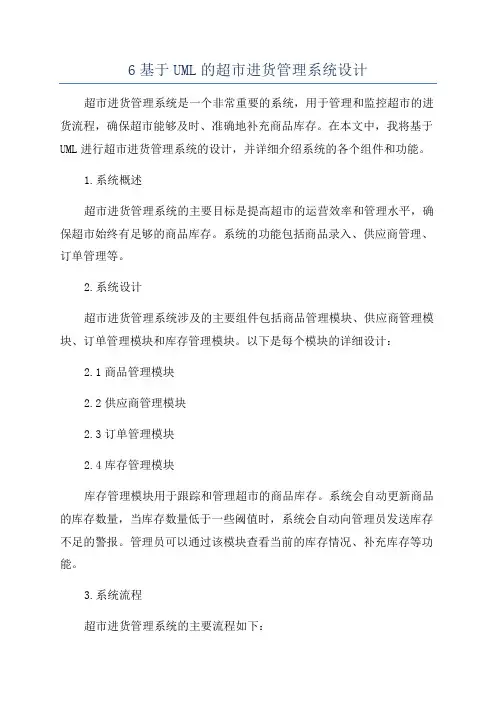 6 基于 UML 的超市进货管理系统设计

超市进货管理系统是一个非常重要的系统，用于管理和监控超市的进货流程，确保超市能够及时、准确地补充商品库存。在本文中，我将基于UML进行超市进货管理系统的设计，并详细介绍系统的各个组件和功能。

1.系统概述

超市进货管理系统的主要目标是提高超市的运营效率和管理水平，确保超市始终有足够的商品库存。系统的功能包括商品录入、供应商管理、订单管理等。

2.系统设计

超市进货管理系统涉及的主要组件包括商品管理模块、供应商管理模块、订单管理模块和库存管理模块。以下是每个模块的详细设计：

2.1 商品管理模块

2.2 供应商管理模块

2.3 订单管理模块

2.4 库存管理模块

库存管理模块用于跟踪和管理超市的商品库存。系统会自动更新商品的库存数量，当库存数量低于一些阈值时，系统会自动向管理员发送库存不足的警报。管理员可以通过该模块查看当前的库存情况、补充库存等功能。

3.系统流程

超市进货管理系统的主要流程如下：